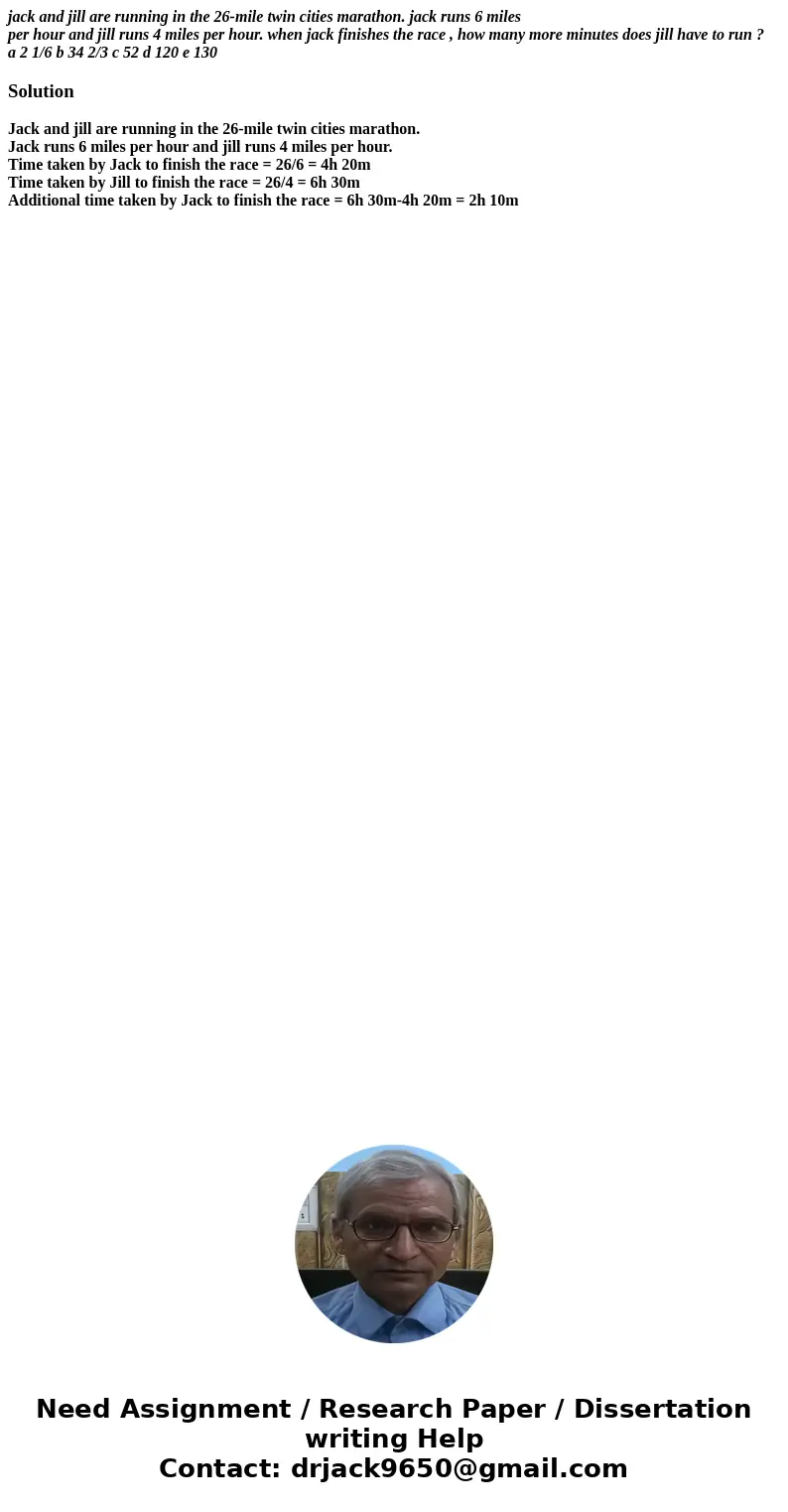 jack and jill are running in the 26-mile twin cities marathon. jack runs 6 miles per hour and jill runs 4 miles per hour. when jack finishes the race , how many more minutes does jill have to run ? a 2 1/6 b 34 2/3 c 52 d 120 e 130

Solution

Jack and jill are running in the 26-mile twin cities marathon.
Jack runs 6 miles per hour and jill runs 4 miles per hour.
Time taken by Jack to finish the race = 26/6 = 4h 20m
Time taken by Jill to finish the race = 26/4 = 6h 30m
Additional time taken by Jack to finish the race = 6h 30m-4h 20m = 2h 10m

Need Assignment / Research Paper / Dissertation writing Help
Contact: drjack9650@gmail.com